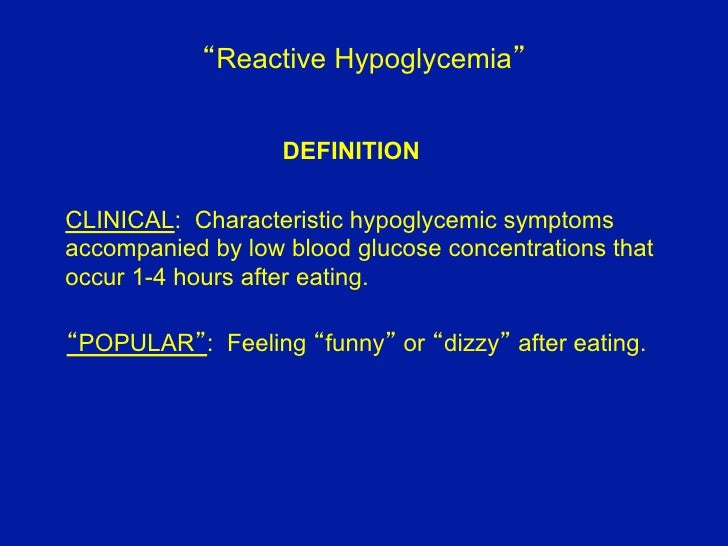 “Reactive Hypoglycemia”

DEFINITION

CLINICAL: Characteristic hypoglycemic symptoms accompanied by low blood glucose concentrations that occur 1-4 hours after eating.

“POPULAR”: Feeling “funny” or “dizzy” after eating.